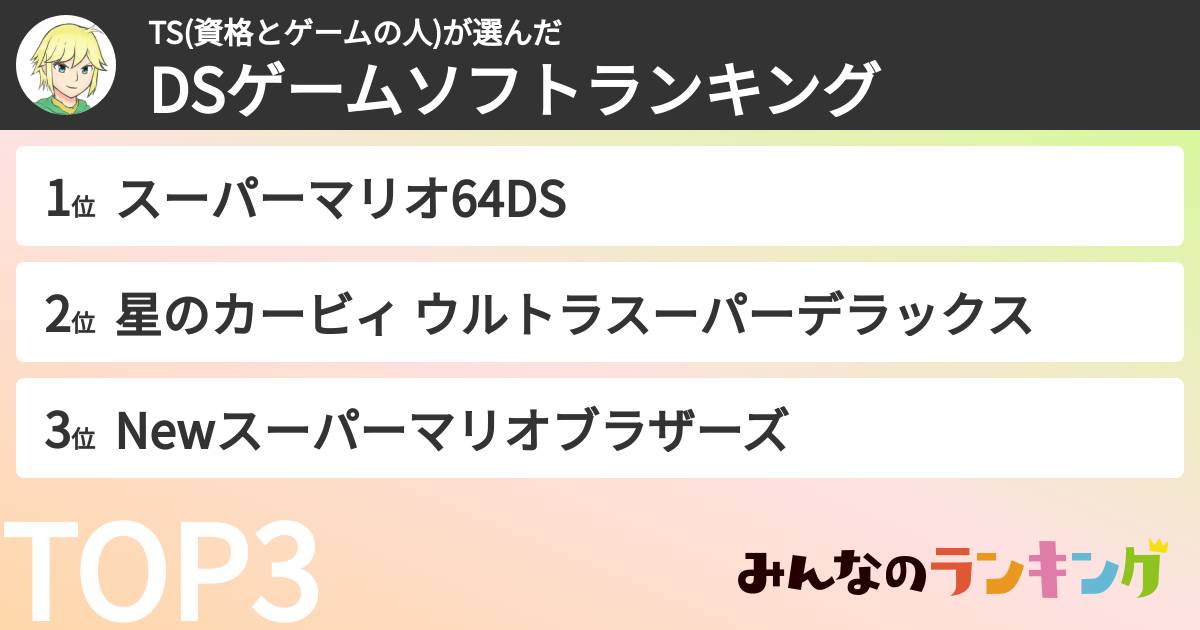 TS(資格とゲームの人)が選んだ
DSゲームソフトランキング

1位 スーパーマリオ64DS

2位 星のカービィ ウルトラスーパーデラックス

3位 Newスーパーマリオブラザーズ

TOP3

みんなのランキング